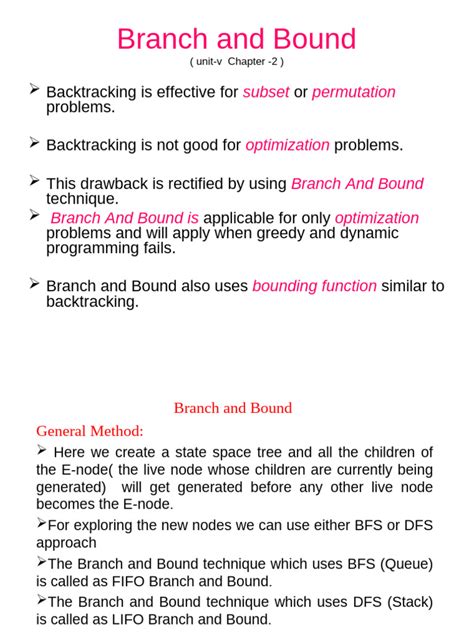 Branch and Bound
( unit-v Chapter -2 )

➢ Backtracking is effective for subset or permutation problems.

➢ Backtracking is not good for optimization problems.

➢ This drawback is rectified by using Branch And Bound technique.

➢ Branch And Bound is applicable for only optimization problems and will apply when greedy and dynamic programming fails.

➢ Branch and Bound also uses bounding function similar to backtracking.

Branch and Bound

General Method:

➢ Here we create a state space tree and all the children of the E-node( the live node whose children are currently being generated) will get generated before any other live node becomes the E-node.

➢For exploring the new nodes we can use either BFS or DFS approach

➢The Branch and Bound technique which uses BFS (Queue) is called as FIFO Branch and Bound.

➢The Branch and Bound technique which uses DFS (Stack) is called as LIFO Branch and Bound.